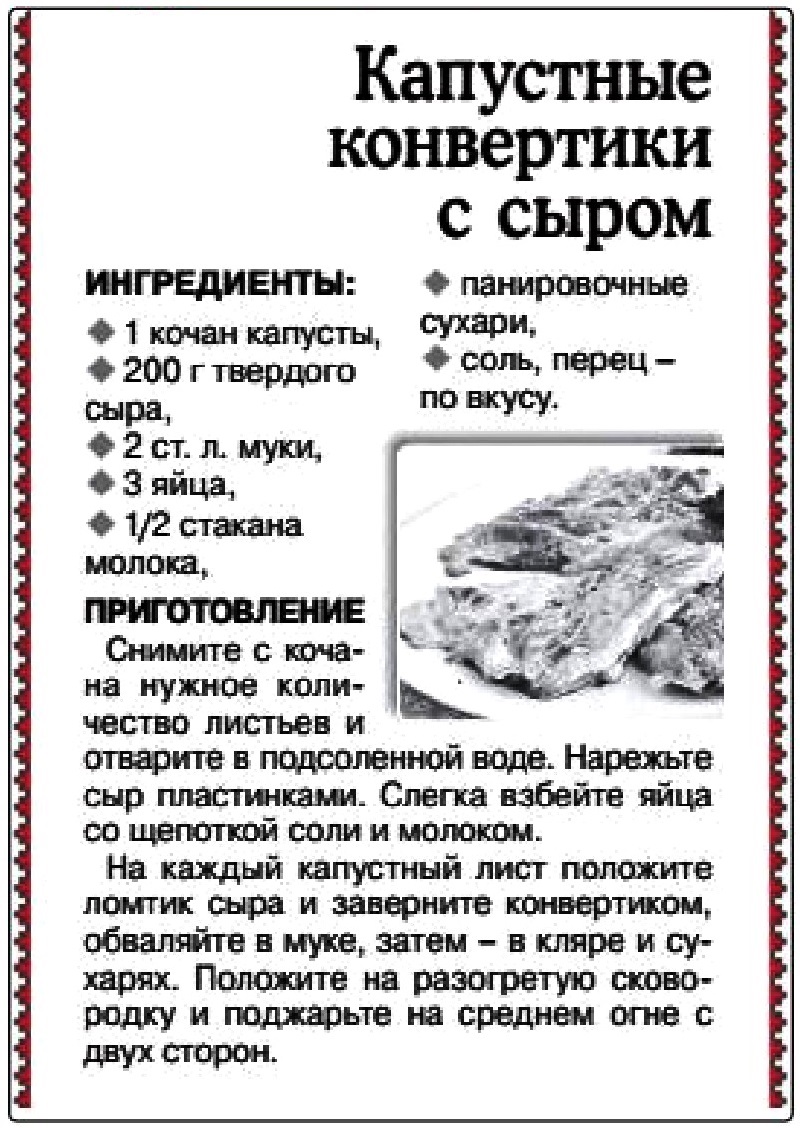 Капустные конвертики с сыром

ИНГРЕДИЕНТЫ:
◆ 1 кочан капусты,
◆ 200 г твердого сыра,
◆ 2 ст. л. муки,
◆ 3 яйца,
◆ 1/2 стакана молока,
◆ панировочные сухари,
◆ соль, перец – по вкусу.

ПРИГОТОВЛЕНИЕ
Снимите с кочана нужное количество листьев и отварите в подсоленной воде. Нарежьте сыр пластинками. Слегка взбейте яйца со щепоткой соли и молоком.

На каждый капустный лист положите ломтик сыра и заверните конвертиком, обваляйте в муке, затем – в кляре и сухарях. Положите на разогретую сковородку и поджарьте на среднем огне с двух сторон.